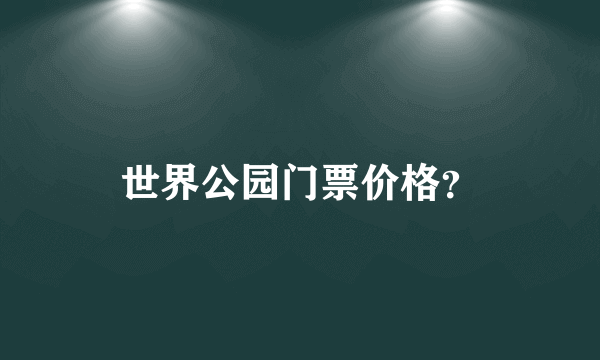 世界公园门票价格?